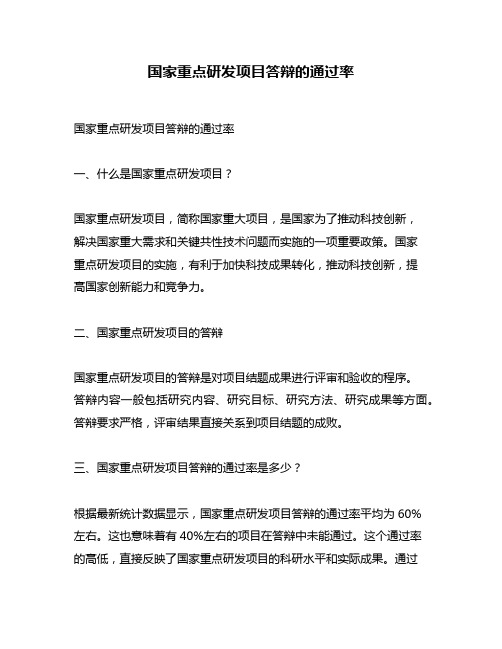 国家重点研发项目答辩的通过率

国家重点研发项目答辩的通过率

一、什么是国家重点研发项目？

国家重点研发项目，简称国家重大项目，是国家为了推动科技创新，解决国家重大需求和关键共性技术问题而实施的一项重要政策。国家重点研发项目的实施，有利于加快科技成果转化，推动科技创新，提高国家创新能力和竞争力。

二、国家重点研发项目的答辩

国家重点研发项目的答辩是对项目结题成果进行评审和验收的程序。答辩内容一般包括研究内容、研究目标、研究方法、研究成果等方面。答辩要求严格，评审结果直接关系到项目结题的成败。

三、国家重点研发项目答辩的通过率是多少？

根据最新统计数据显示，国家重点研发项目答辩的通过率平均为 60%左右。这也意味着有 40%左右的项目在答辩中未能通过。这个通过率的高低，直接反映了国家重点研发项目的科研水平和实际成果。通过